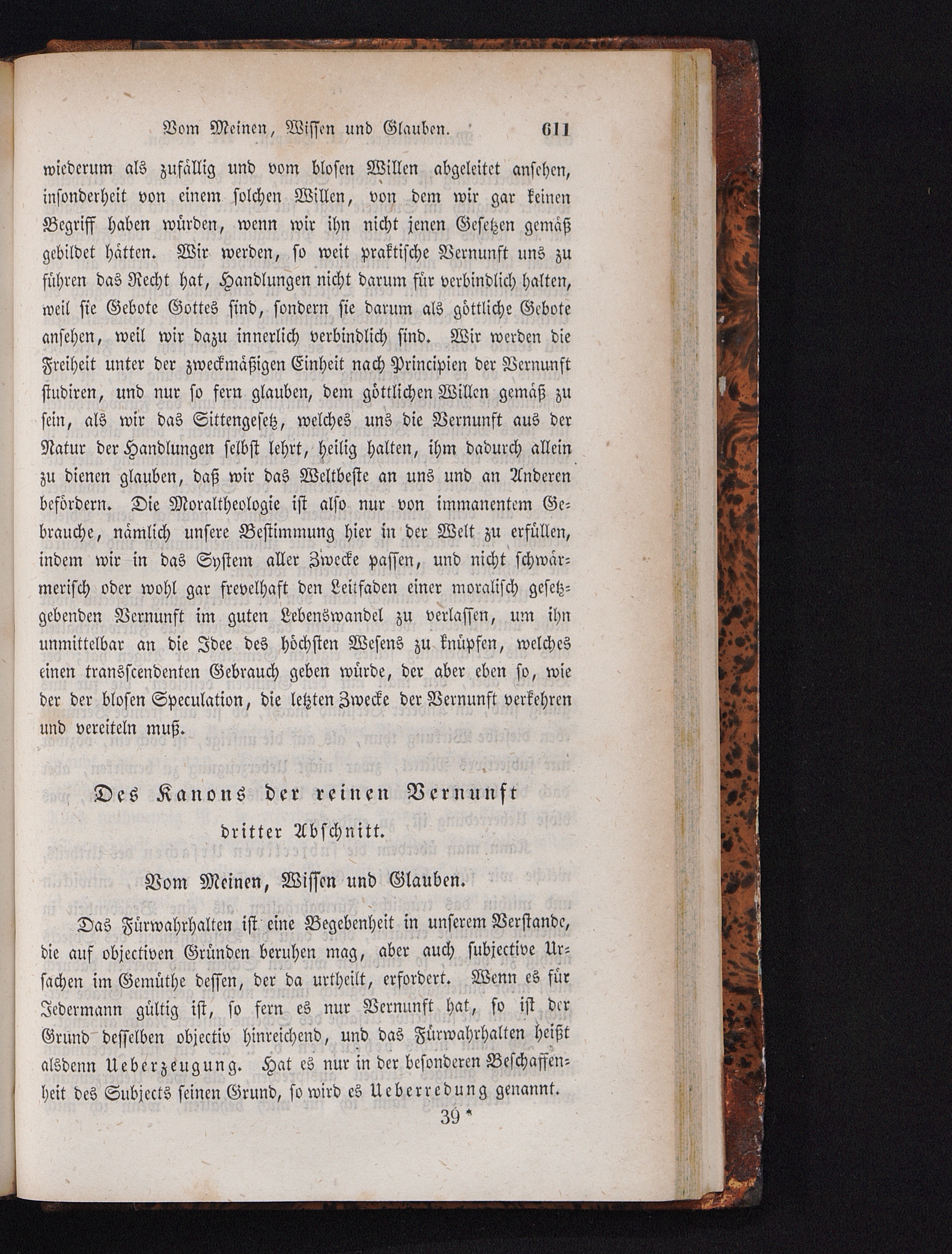 Vom Meinen, Wissen und Glauben. 611

wiederum als zufällig und vom blosen Willen abgeleitet ansehen, insonderheit von einem solchen Willen, von dem wir gar keinen Begriff haben würden, wenn wir ihn nicht jenen Gesetzen gemäß gebildet hätten. Wir werden, so weit praktische Vernunft uns zu führen das Recht hat, Handlungen nicht darum für verbindlich halten, weil sie Gebote Gottes sind, sondern sie darum als göttliche Gebote ansehen, weil wir dazu innerlich verbindlich sind. Wir werden die Freiheit unter der zweckmäßigen Einheit nach Principien der Vernunft studiren, und nur so fern glauben, dem göttlichen Willen gemäß zu sein, als wir das Sittengesetz, welches uns die Vernunft aus der Natur der Handlungen selbst lehrt, heilig halten, ihm dadurch allein zu dienen glauben, daß wir das Weltbeste an uns und an Anderen befördern. Die Moraltheologie ist also nur von immanentem Gebrauche, nämlich unsere Bestimmung hier in der Welt zu erfüllen, indem wir in das System aller Zwecke passen, und nicht schwärmerisch oder wohl gar frevelhaft den Leitfaden einer moralisch gesetzgebenden Vernunft im guten Lebenswandel zu verlassen, um ihn unmittelbar an die Idee des höchsten Wesens zu knüpfen, welches einen transscendenten Gebrauch geben würde, der aber eben so, wie der der blosen Speculation, die letzten Zwecke der Vernunft verkehren und vereiteln muß.

Des Kanons der reinen Vernunft
dritter Abschnitt.

Vom Meinen, Wissen und Glauben.

Das Fürwahrhalten ist eine Begebenheit in unserem Verstande, die auf objectiven Gründen beruhen mag, aber auch subjective Ursachen im Gemüthe dessen, der da urtheilt, erfordert. Wenn es für Jedermann gültig ist, so fern es nur Vernunft hat, so ist der Grund desselben objectiv hinreichend, und das Fürwahrhalten heißt alsdenn Ueberzeugung. Hat es nur in der besonderen Beschaffenheit des Subjects seinen Grund, so wird es Ueberredung genannt.

39 *